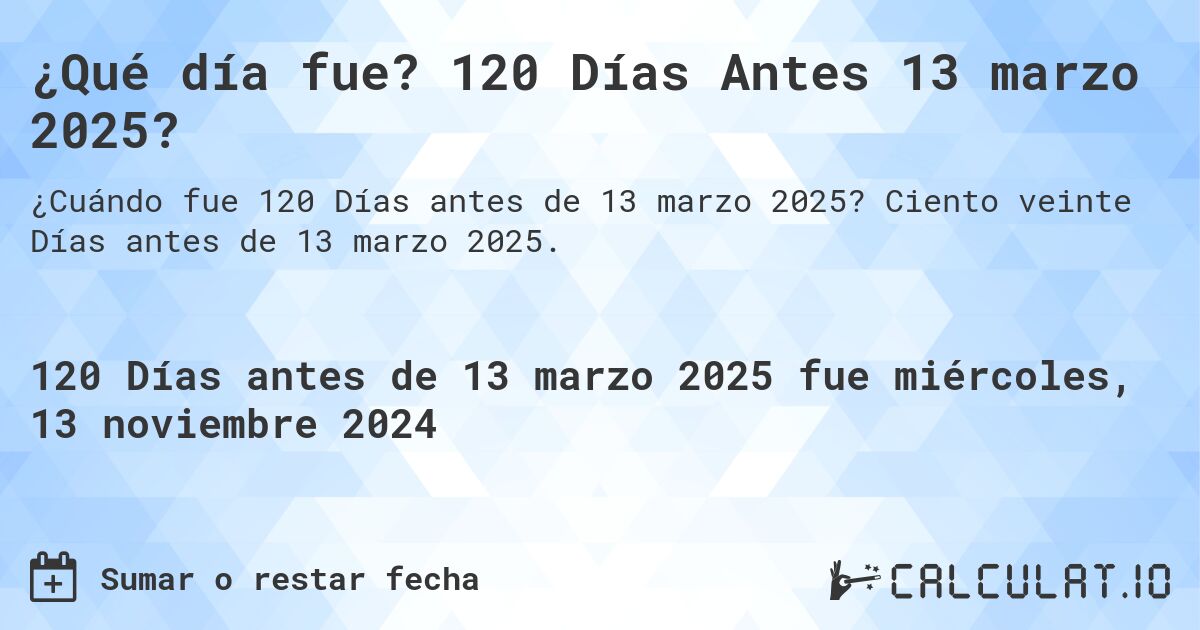 ¿Qué día fue? 120 Días Antes 13 marzo 2025?

¿Cuándo fue 120 Días antes de 13 marzo 2025? Ciento veinte Días antes de 13 marzo 2025.

120 Días antes de 13 marzo 2025 fue miércoles, 13 noviembre 2024

Sumar o restar fecha

CALCULAT.IO